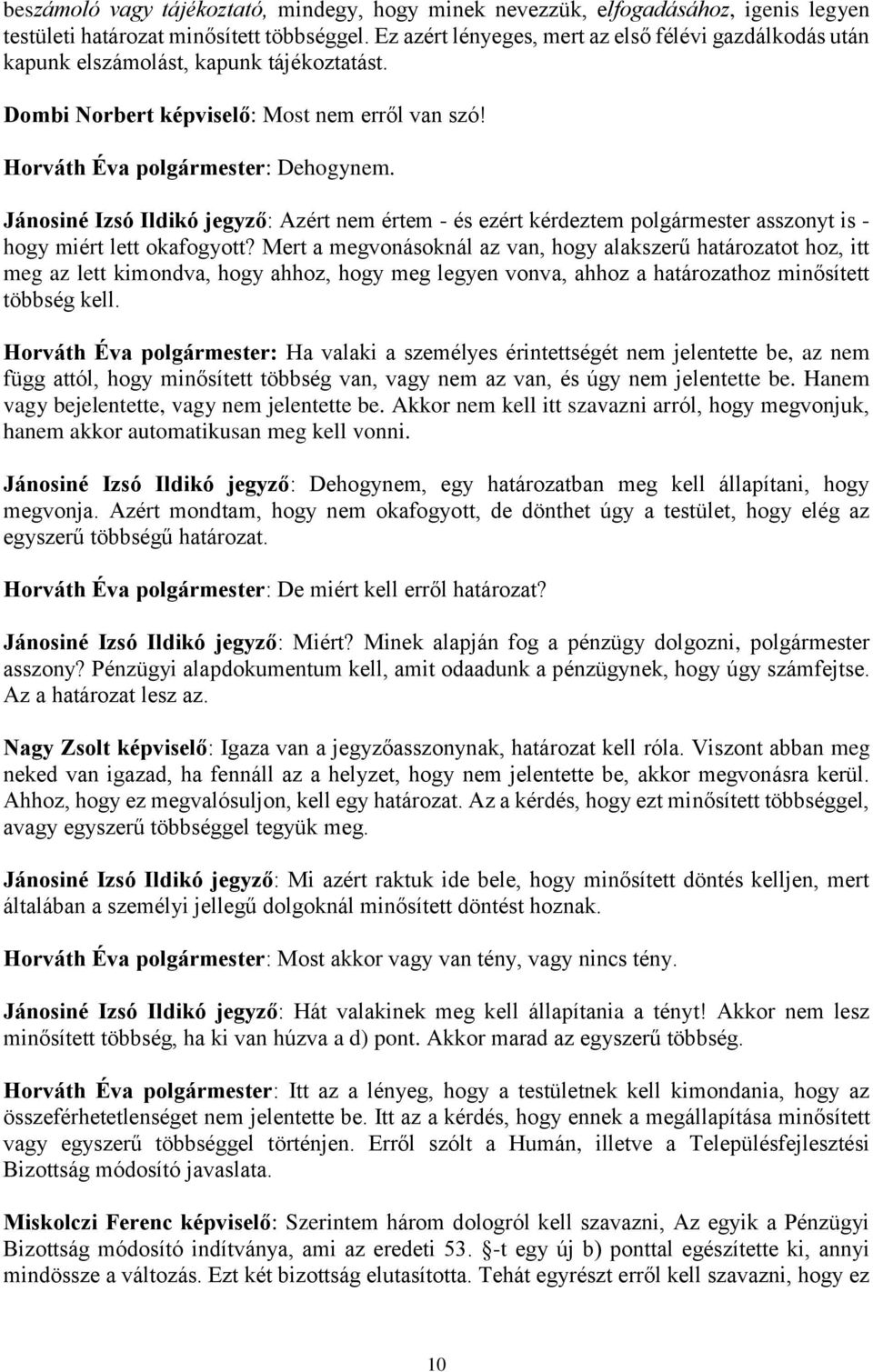 beszámoló vagy tájékoztató, mindegy, hogy minek nevezzük, elfogadásához, igenis legyen testületi határozat minősített többséggel. Ez azért lényeges, mert az első félévi gazdálkodás után kapunk elszámolást, kapunk tájékoztatást.

Dombi Norbert képviselő: Most nem erről van szó!

Horváth Éva polgármester: Dehogynem.

Jánosiné Izsó Ildikó jegyző: Azért nem értem - és ezért kérdeztem polgármester asszonyt is - hogy miért lett okafogyott? Mert a megvonásoknál az van, hogy alakszerű határozatot hoz, itt meg az lett kimondva, hogy ahhoz, hogy meg legyen vonva, ahhoz a határozathoz minősített többség kell.

Horváth Éva polgármester: Ha valaki a személyes érintettségét nem jelentette be, az nem függ attól, hogy minősített többség van, vagy nem az van, és úgy nem jelentette be. Hanem vagy bejelentette, vagy nem jelentette be. Akkor nem kell itt szavazni arról, hogy megvonjuk, hanem akkor automatikusan meg kell vonni.

Jánosiné Izsó Ildikó jegyző: Dehogynem, egy határozatban meg kell állapítani, hogy megvonja. Azért mondtam, hogy nem okafogyott, de dönthet úgy a testület, hogy elég az egyszerű többségű határozat.

Horváth Éva polgármester: De miért kell erről határozat?

Jánosiné Izsó Ildikó jegyző: Miért? Minek alapján fog a pénzügy dolgozni, polgármester asszony? Pénzügyi alapdokumentum kell, amit odaadunk a pénzügynek, hogy úgy számfejtse. Az a határozat lesz az.

Nagy Zsolt képviselő: Igaza van a jegyzőasszonynak, határozat kell róla. Viszont abban meg neked van igazad, ha fennáll az a helyzet, hogy nem jelentette be, akkor megvonásra kerül. Ahhoz, hogy ez megvalósuljon, kell egy határozat. Az a kérdés, hogy ezt minősített többséggel, avagy egyszerű többséggel tegyük meg.

Jánosiné Izsó Ildikó jegyző: Mi azért raktuk ide bele, hogy minősített döntés kelljen, mert általában a személyi jellegű dolgoknál minősített döntést hoznak.

Horváth Éva polgármester: Most akkor vagy van tény, vagy nincs tény.

Jánosiné Izsó Ildikó jegyző: Hát valakinek meg kell állapítania a tényt! Akkor nem lesz minősített többség, ha ki van húzva a d) pont. Akkor marad az egyszerű többség.

Horváth Éva polgármester: Itt az a lényeg, hogy a testületnek kell kimondania, hogy az összeférhetetlenséget nem jelentette be. Itt az a kérdés, hogy ennek a megállapítása minősített vagy egyszerű többséggel történjen. Erről szólt a Humán, illetve a Településfejlesztési Bizottság módosító javaslata.

Miskolczi Ferenc képviselő: Szerintem három dologról kell szavazni, Az egyik a Pénzügyi Bizottság módosító indítványa, ami az eredeti 53. §-t egy új b) ponttal egészítette ki, annyi mindössze a változás. Ezt két bizottság elutasította. Tehát egyrészt erről kell szavazni, hogy ez

10